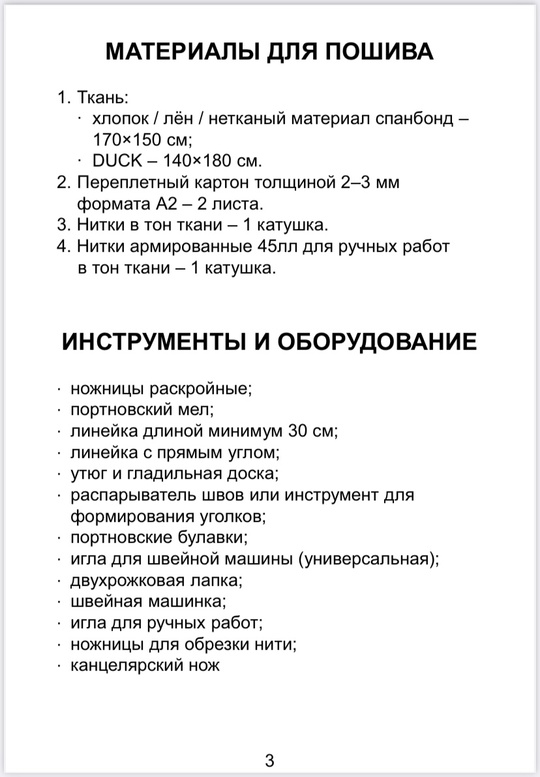 МАТЕРИАЛЫ ДЛЯ ПОШИВА

1. Ткань:
· хлопок / лён / нетканый материал спанбонд – 170×150 см;
· DUCK – 140×180 см.
2. Переплетный картон толщиной 2–3 мм формата А2 – 2 листа.
3. Нитки в тон ткани – 1 катушка.
4. Нитки армированные 45лл для ручных работ в тон ткани – 1 катушка.

ИНСТРУМЕНТЫ И ОБОРУДОВАНИЕ

· ножницы раскройные;
· портновский мел;
· линейка длиной минимум 30 см;
· линейка с прямым углом;
· утюг и гладильная доска;
· распарыватель швов или инструмент для формирования уголков;
· портновские булавки;
· игла для швейной машины (универсальная);
· двухрожковая лапка;
· швейная машинка;
· игла для ручных работ;
· ножницы для обрезки нити;
· канцелярский нож

3